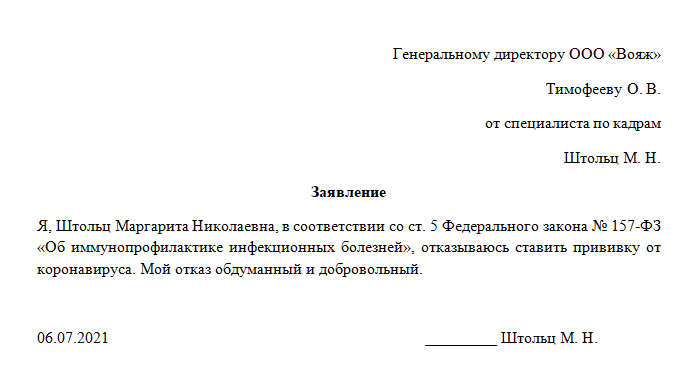 Генеральному директору ООО «Вояж»

Тимофееву О. В.

от специалиста по кадрам

Штольц М. Н.

Заявление

Я, Штольц Маргарита Николаевна, в соответствии со ст. 5 Федерального закона № 157-ФЗ «Об иммунопрофилактике инфекционных болезней», отказываюсь ставить прививку от коронавируса. Мой отказ обдуманный и добровольный.

06.07.2021

_________ Штольц М. Н.